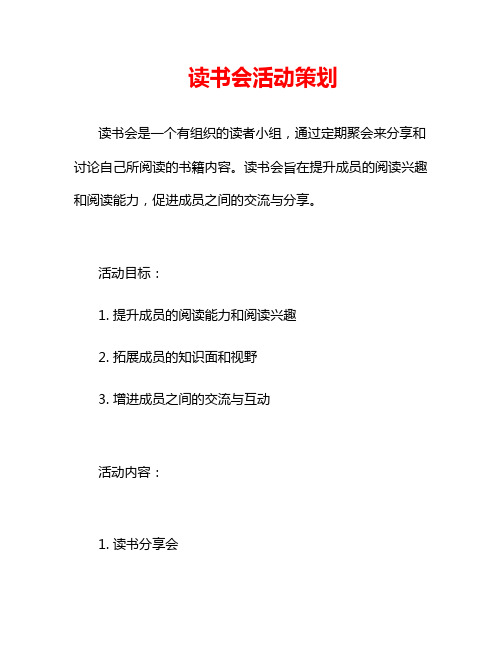 读书会活动策划

读书会是一个有组织的读者小组，通过定期聚会来分享和讨论自己所阅读的书籍内容。读书会旨在提升成员的阅读兴趣和阅读能力，促进成员之间的交流与分享。

活动目标：

1. 提升成员的阅读能力和阅读兴趣

2. 拓展成员的知识面和视野

3. 增进成员之间的交流与互动

活动内容：

1. 读书分享会